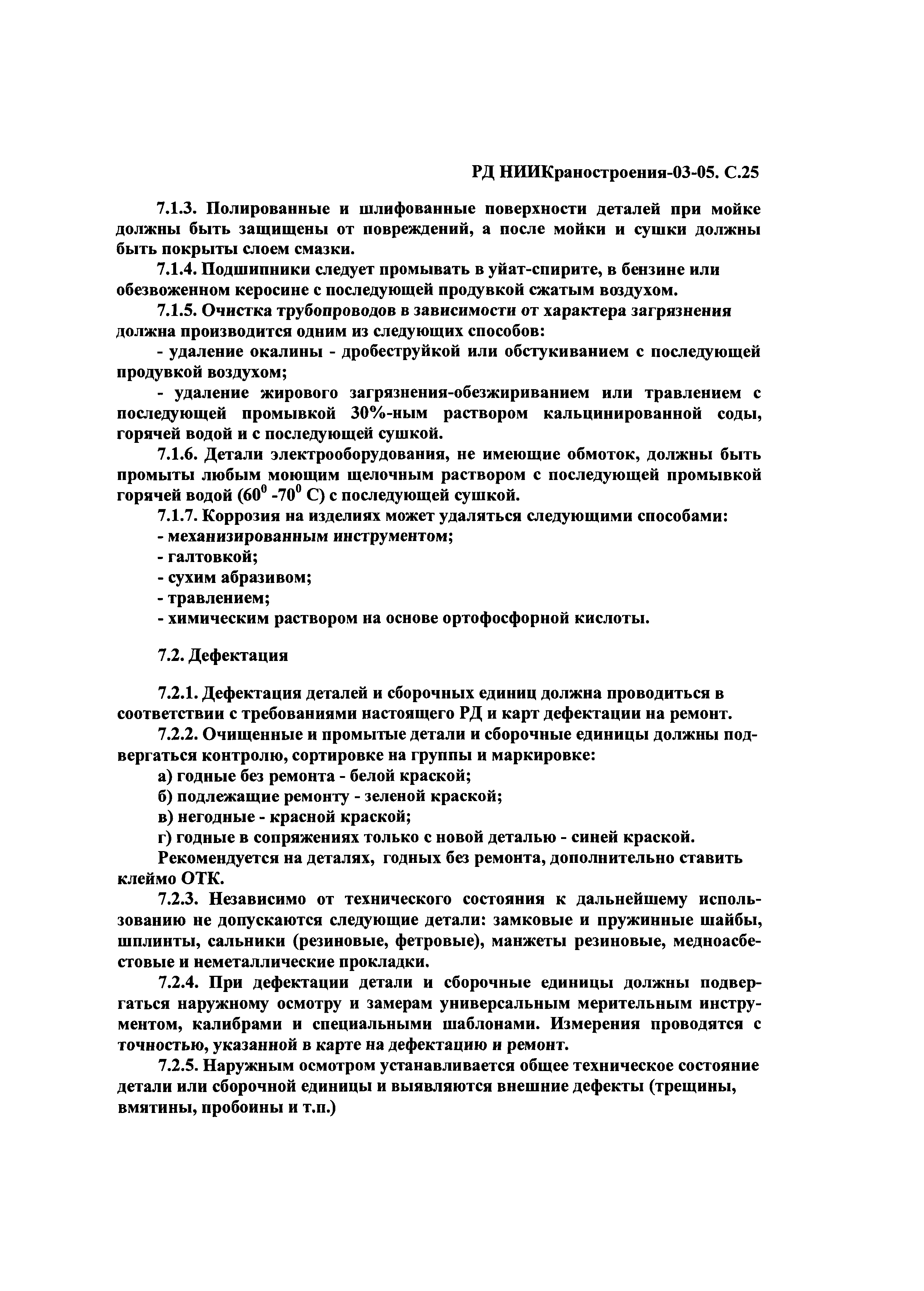 РД НИИКраностроения-03-05. С.25

7.1.3. Полированные и шлифованные поверхности деталей при мойке должны быть защищены от повреждений, а после мойки и сушки должны быть покрыты слоем смазки.

7.1.4. Подшипники следует промывать в уйат-спирите, в бензине или обезвоженном керосине с последующей продувкой сжатым воздухом.

7.1.5. Очистка трубопроводов в зависимости от характера загрязнения должна производится одним из следующих способов:

- удаление окалины - дробеструйкой или обстукиванием с последующей продувкой воздухом;

- удаление жирового загрязнения-обезжириванием или травлением с последующей промывкой 30%-ным раствором кальцинированной соды, горячей водой и с последующей сушкой.

7.1.6. Детали электрооборудования, не имеющие обмоток, должны быть промыты любым моющим щелочным раствором с последующей промывкой горячей водой ($60^0$ -$70^0$ С) с последующей сушкой.

7.1.7. Коррозия на изделиях может удаляться следующими способами:
- механизированным инструментом;
- галтовкой;
- сухим абразивом;
- травлением;
- химическим раствором на основе ортофосфорной кислоты.

7.2. Дефектация

7.2.1. Дефектация деталей и сборочных единиц должна проводиться в соответствии с требованиями настоящего РД и карт дефектации на ремонт.

7.2.2. Очищенные и промытые детали и сборочные единицы должны подвергаться контролю, сортировке на группы и маркировке:
а) годные без ремонта - белой краской;
б) подлежащие ремонту - зеленой краской;
в) негодные - красной краской;
г) годные в сопряжениях только с новой деталью - синей краской.

Рекомендуется на деталях, годных без ремонта, дополнительно ставить клеймо ОТК.

7.2.3. Независимо от технического состояния к дальнейшему использованию не допускаются следующие детали: замковые и пружинные шайбы, шплинты, сальники (резиновые, фетровые), манжеты резиновые, медноасбестовые и неметаллические прокладки.

7.2.4. При дефектации детали и сборочные единицы должны подвергаться наружному осмотру и замерам универсальным мерительным инструментом, калибрами и специальными шаблонами. Измерения проводятся с точностью, указанной в карте на дефектацию и ремонт.

7.2.5. Наружным осмотром устанавливается общее техническое состояние детали или сборочной единицы и выявляются внешние дефекты (трещины, вмятины, пробоины и т.п.)